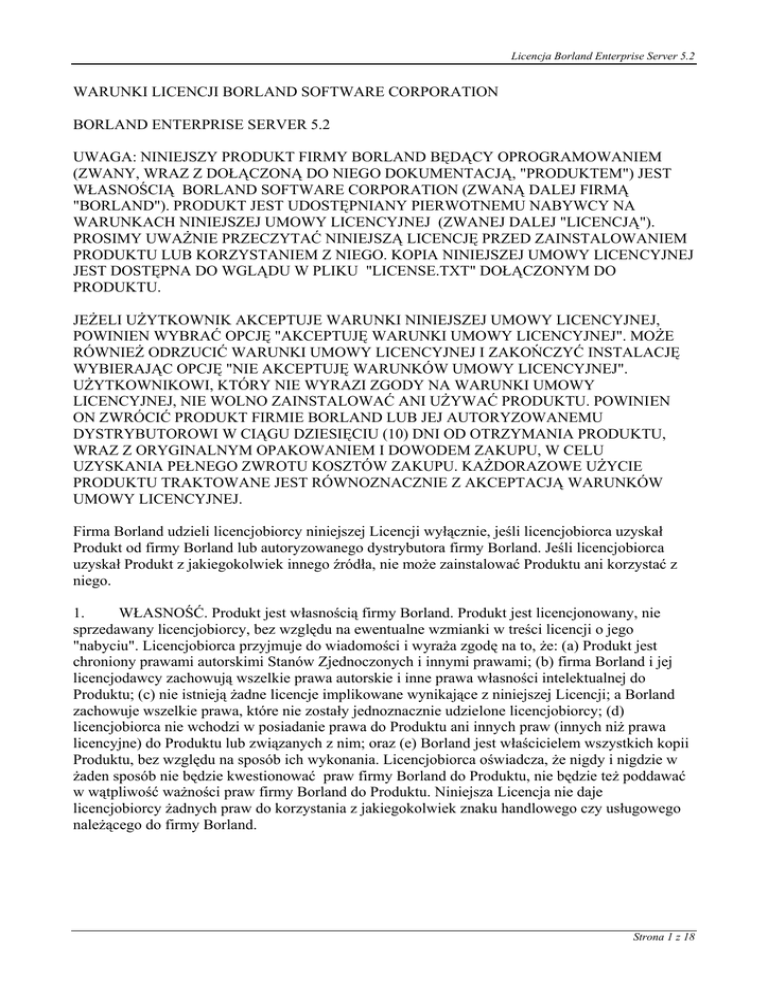 Licencja Borland Enterprise Server 5.2

WARUNKI LICENCJI BORLAND SOFTWARE CORPORATION

BORLAND ENTERPRISE SERVER 5.2

UWAGA: NINIEJSZY PRODUKT FIRMY BORLAND BĘDĄCY OPROGRAMOWANIEM (ZWANY, WRAZ Z DOŁĄCZONĄ DO NIEGO DOKUMENTACJĄ, "PRODUKTEM") JEST WŁASNOŚCIĄ BORLAND SOFTWARE CORPORATION (ZWANĄ DALEJ FIRMĄ "BORLAND"). PRODUKT JEST UDOSTĘPNIANY PIERWOTNEMU NABYWCY NA WARUNKACH NINIEJSZEJ UMOWY LICENCYJNEJ (ZWANEJ DALEJ "LICENCJĄ"). PROSIMY UWAŻNIE PRZECZYTAĆ NINIEJSZĄ LICENCJĘ PRZED ZAINSTALOWANIEM PRODUKTU LUB KORZYSTANIEM Z NIEGO. KOPIA NINIEJSZEJ UMOWY LICENCYJNEJ JEST DOSTĘPNA DO WGLĄDU W PLIKU "LICENSE.TXT" DOŁĄCZONYM DO PRODUKTU.

JEŻELI UŻYTKOWNIK AKCEPTUJE WARUNKI NINIEJSZEJ UMOWY LICENCYJNEJ, POWINIEN WYBRAĆ OPCJĘ "AKCEPTUJĘ WARUNKI UMOWY LICENCYJNEJ". MOŻE RÓWNIEŻ ODRZUCIĆ WARUNKI UMOWY LICENCYJNEJ I ZAKOŃCZYĆ INSTALACJĘ WYBIERAJĄC OPCJĘ "NIE AKCEPTUJĘ WARUNKÓW UMOWY LICENCYJNEJ". UŻYTKOWNIKOWI, KTÓRY NIE WYRAZI ZGODY NA WARUNKI UMOWY LICENCYJNEJ, NIE WOLNO ZAINSTALOWAĆ ANI UŻYWAĆ PRODUKTU. POWINIEN ON ZWRÓCIĆ PRODUKT FIRMIE BORLAND LUB JEJ AUTORYZOWANEMU DYSTRYBUTOROWI W CIĄGU DZIESIĘCIU (10) DNI OD OTRZYMANIA PRODUKTU, WRAZ Z ORYGINALNYM OPAKOWANIEM I DOWODEM ZAKUPU, W CELU UZYSKANIA PEŁNEGO ZWROTU KOSZTÓW ZAKUPU. KAŻDORAZOWE UŻYCIE PRODUKTU TRAKTOWANE JEST RÓWNOZNACZNIE Z AKCEPTACJĄ WARUNKÓW UMOWY LICENCYJNEJ.

Firma Borland udzieli licencjobiorcy niniejszej Licencji wyłącznie, jeśli licencjobiorca uzyskał Produkt od firmy Borland lub autoryzowanego dystrybutora firmy Borland. Jeśli licencjobiorca uzyskał Produkt z jakiegokolwiek innego źródła, nie może zainstalować Produktu ani korzystać z niego.

1. WŁASNOŚĆ. Produkt jest własnością firmy Borland. Produkt jest licencjonowany, nie sprzedawany licencjobiorcy, bez względu na ewentualne wzmianki w treści licencji o jego "nabyciu". Licencjobiorca przyjmuje do wiadomości i wyraża zgodę na to, że: (a) Produkt jest chroniony prawami autorskimi Stanów Zjednoczonych i innymi prawami; (b) firma Borland i jej licencjodawcy zachowują wszelkie prawa autorskie i inne prawa własności intelektualnej do Produktu; (c) nie istnieją żadne licencje implikowane wynikające z niniejszej Licencji; a Borland zachowuje wszelkie prawa, które nie zostały jednoznacznie udzielone licencjobiorcy; (d) licencjobiorca nie wchodzi w posiadanie prawa do Produktu ani innych praw (innych niż prawa licencyjne) do Produktu lub związanych z nim; oraz (e) Borland jest właścicielem wszystkich kopii Produktu, bez względu na sposób ich wykonania. Licencjobiorca oświadcza, że nigdy i nigdzie w żaden sposób nie będzie kwestionować praw firmy Borland do Produktu, nie będzie też poddawać w wątpliwość ważności praw firmy Borland do Produktu. Niniejsza Licencja nie daje licencjobiorcy żadnych praw do korzystania z jakiegokolwiek znaku handlowego czy usługowego należącego do firmy Borland.

Strona 1 z 18